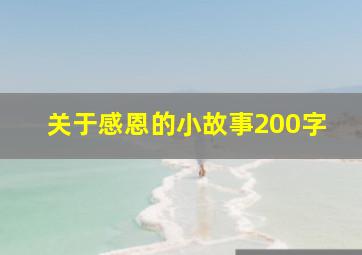 关于感恩的小故事200字